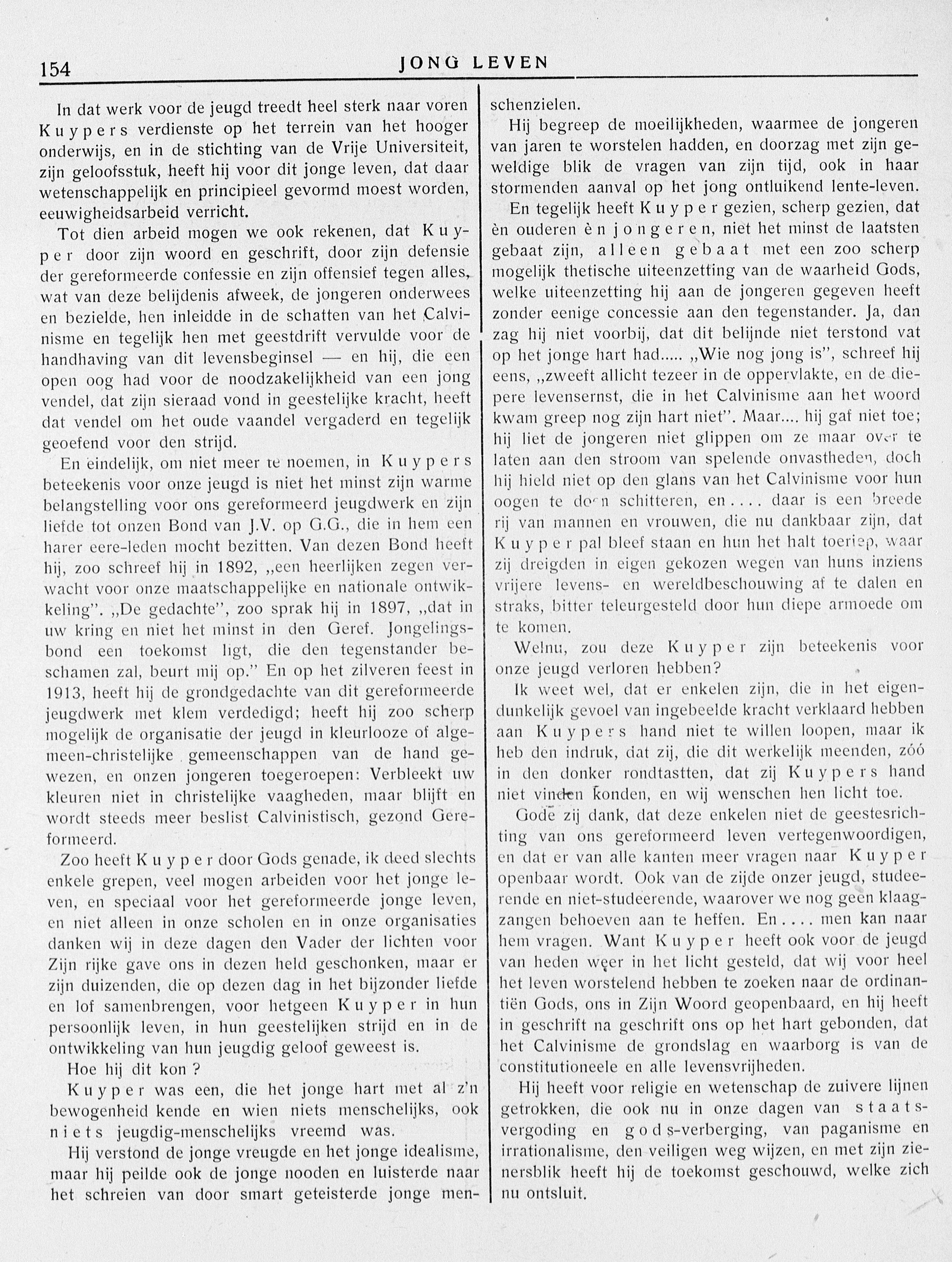 154 JONG LEVEN

In dat werk voor de jeugd treedt heel sterk naar voren Kuypers verdienste op het terrein van het hooger onderwijs, en in de stichting van de Vrije Universiteit, zijn geloofsstuk, heeft hij voor dit jonge leven, dat daar wetenschappelijk en principieel gevormd moest worden, eeuwigheidsarbeid verricht.

Tot dien arbeid mogen we ook rekenen, dat Kuyper door zijn woord en geschrift, door zijn defensie der gereformeerde confessie en zijn offensief tegen alles, wat van deze belijdenis afweek, de jongeren onderwees en bezielde, hen inleidde in de schatten van het Calvinisme en tegelijk hen met geestdrift vervulde voor de handhaving van dit levensbeginsel — en hij, die een open oog had voor de noodzakelijkheid van een jong vendel, dat zijn sieraad vond in geestelijke kracht, heeft dat vendel om het oude vaandel vergaderd en tegelijk geoefend voor den strijd.

En eindelijk, om niet meer te noemen, in Kuypers beteekenis voor onze jeugd is niet het minst zijn warme belangstelling voor ons gereformeerd jeugdwerk en zijn liefde tot onzen Bond van J.V. op G.G., die in hem een harer eere-leden mocht bezitten. Van dezen Bond heeft hij, zoo schreef hij in 1892, „een heerlijken zegen verwacht voor onze maatschappelijke en nationale ontwikkeling". „De gedachte", zoo sprak hij in 1897, „dat in uw kring en niet het minst in den Geref. Jongelingsbond een toekomst ligt, die den tegenstander beschamen zal, beurt mij op." En op het zilveren feest in 1913, heeft hij de grondgedachte van dit gereformeerde jeugdwerk met klem verdedigd; heeft hij zoo scherp mogelijk de organisatie der jeugd in kleurlooze of algemeen-christelijke gemeenschappen van de hand gewezen, en onzen jongeren toegeroepen: Verbleekt uw kleuren niet in christelijke vaagheden, maar blijft en wordt steeds meer beslist Calvinistisch, gezond Gereformeerd.

Zoo heeft Kuyper door Gods genade, ik deed slechts enkele grepen, veel mogen arbeiden voor het jonge leven, en speciaal voor het gereformeerde jonge leven, en niet alleen in onze scholen en in onze organisaties danken wij in deze dagen den Vader der lichten voor Zijn rijke gave ons in dezen held geschonken, maar er zijn duizenden, die op dezen dag in het bijzonder liefde en lof samenbrengen, voor hetgeen Kuyper in hun persoonlijk leven, in hun geestelijken strijd en in de ontwikkeling van hun jeugdig geloof geweest is.

Hoe hij dit kon ?

Kuyper was een, die het jonge hart met al z'n bewogenheid kende en wien niets menschelijks, ook niets jeugdig-menschelijks vreemd was.

Hij verstond de jonge vreugde en het jonge idealisme, maar hij peilde ook de jonge nooden en luisterde naar het schreien van door smart geteisterde jonge menschenzielen.

Hij begreep de moeilijkheden, waarmee de jongeren van jaren te worstelen hadden, en doorzag met zijn geweldige blik de vragen van zijn tijd, ook in haar stormenden aanval op het jong ontluikend lente-leven.

En tegelijk heeft Kuyper gezien, scherp gezien, dat èn ouderen èn jongeren, niet het minst de laatsten gebaat zijn, alleen gebaat met een zoo scherp mogelijk thetische uiteenzetting van de waarheid Gods, welke uiteenzetting hij aan de jongeren gegeven heeft zonder eenige concessie aan den tegenstander. Ja, dan zag hij niet voorbij, dat dit belijnde niet terstond vat op het jonge hart had..... „Wie nog jong is", schreef hij eens, „zweeft allicht tezeer in de oppervlakte, en de diepere levensernst, die in het Calvinisme aan het woord kwam greep nog zijn hart niet". Maar.... hij gaf niet toe; hij liet de jongeren niet glippen om ze maar over te laten aan den stroom van spelende onvastheden, doch hij hield niet op den glans van het Calvinisme voor hun oogen te doen schitteren, en.... daar is een breede rij van mannen en vrouwen, die nu dankbaar zijn, dat Kuyper pal bleef staan en hun het halt toeriep, waar zij dreigden in eigen gekozen wegen van huns inziens vrijere levens- en wereldbeschouwing af te dalen en straks, bitter teleurgesteld door hun diepe armoede om te komen.

Welnu, zou deze Kuyper zijn beteekenis voor onze jeugd verloren hebben?

Ik weet wel, dat er enkelen zijn, die in het eigendunkelijk gevoel van ingebeelde kracht verklaard hebben aan Kuypers hand niet te willen loopen, maar ik heb den indruk, dat zij, die dit werkelijk meenden, zóó in den donker rondtastten, dat zij Kuypers hand niet vinden konden, en wij wenschen hen licht toe.

Gode zij dank, dat deze enkelen niet de geestesrichting van ons gereformeerd leven vertegenwoordigen, en dat er van alle kanten meer vragen naar Kuyper openbaar wordt. Ook van de zijde onzer jeugd, studeerende en niet-studeerende, waarover we nog geen klaagzangen behoeven aan te heffen. En.... men kan naar hem vragen. Want Kuyper heeft ook voor de jeugd van heden weer in het licht gesteld, dat wij voor heel het leven worstelend hebben te zoeken naar de ordinantiën Gods, ons in Zijn Woord geopenbaard, en hij heeft in geschrift na geschrift ons op het hart gebonden, dat het Calvinisme de grondslag en waarborg is van de constitutioneele en alle levensvrijheden.

Hij heeft voor religie en wetenschap de zuivere lijnen getrokken, die ook nu in onze dagen van staatsvergoding en gods-verberging, van paganisme en irrationalisme, den veiligen weg wijzen, en met zijn zienersblik heeft hij de toekomst geschouwd, welke zich nu ontsluit.